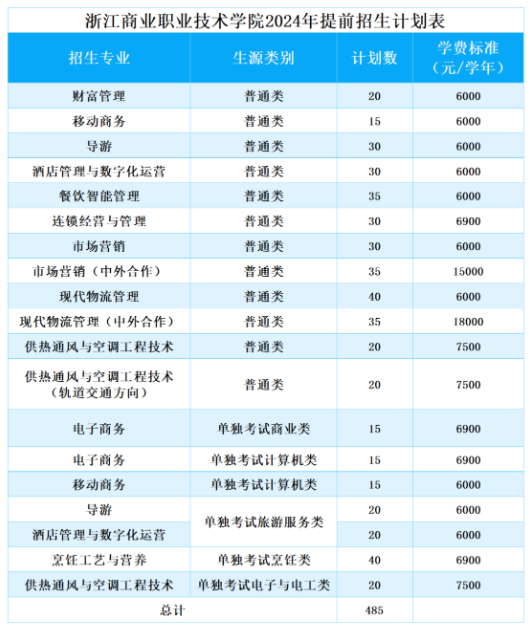 浙江商业职业技术学院2024年提前招生计划表

| 招生专业 | 生源类别 | 计划数 | 学费标准（元/学年） |
|---|---|---|---|
| 财富管理 | 普通类 | 20 | 6000 |
| 移动商务 | 普通类 | 15 | 6000 |
| 导游 | 普通类 | 30 | 6000 |
| 酒店管理与数字化运营 | 普通类 | 30 | 6000 |
| 餐饮智能管理 | 普通类 | 35 | 6000 |
| 连锁经营与管理 | 普通类 | 30 | 6900 |
| 市场营销 | 普通类 | 30 | 6000 |
| 市场营销（中外合作） | 普通类 | 35 | 15000 |
| 现代物流管理 | 普通类 | 40 | 6000 |
| 现代物流管理（中外合作） | 普通类 | 35 | 18000 |
| 供热通风与空调工程技术 | 普通类 | 20 | 7500 |
| 供热通风与空调工程技术（轨道交通方向） | 普通类 | 20 | 7500 |
| 电子商务 | 单独考试商业类 | 15 | 6900 |
| 电子商务 | 单独考试计算机类 | 15 | 6900 |
| 移动商务 | 单独考试计算机类 | 15 | 6000 |
| 导游 | 单独考试旅游服务类 | 20 | 6000 |
| 酒店管理与数字化运营 | 单独考试旅游服务类 | 20 | 6000 |
| 烹饪工艺与营养 | 单独考试烹饪类 | 40 | 6900 |
| 供热通风与空调工程技术 | 单独考试电子与电工类 | 20 | 7500 |
| 总计 | | 485 | |